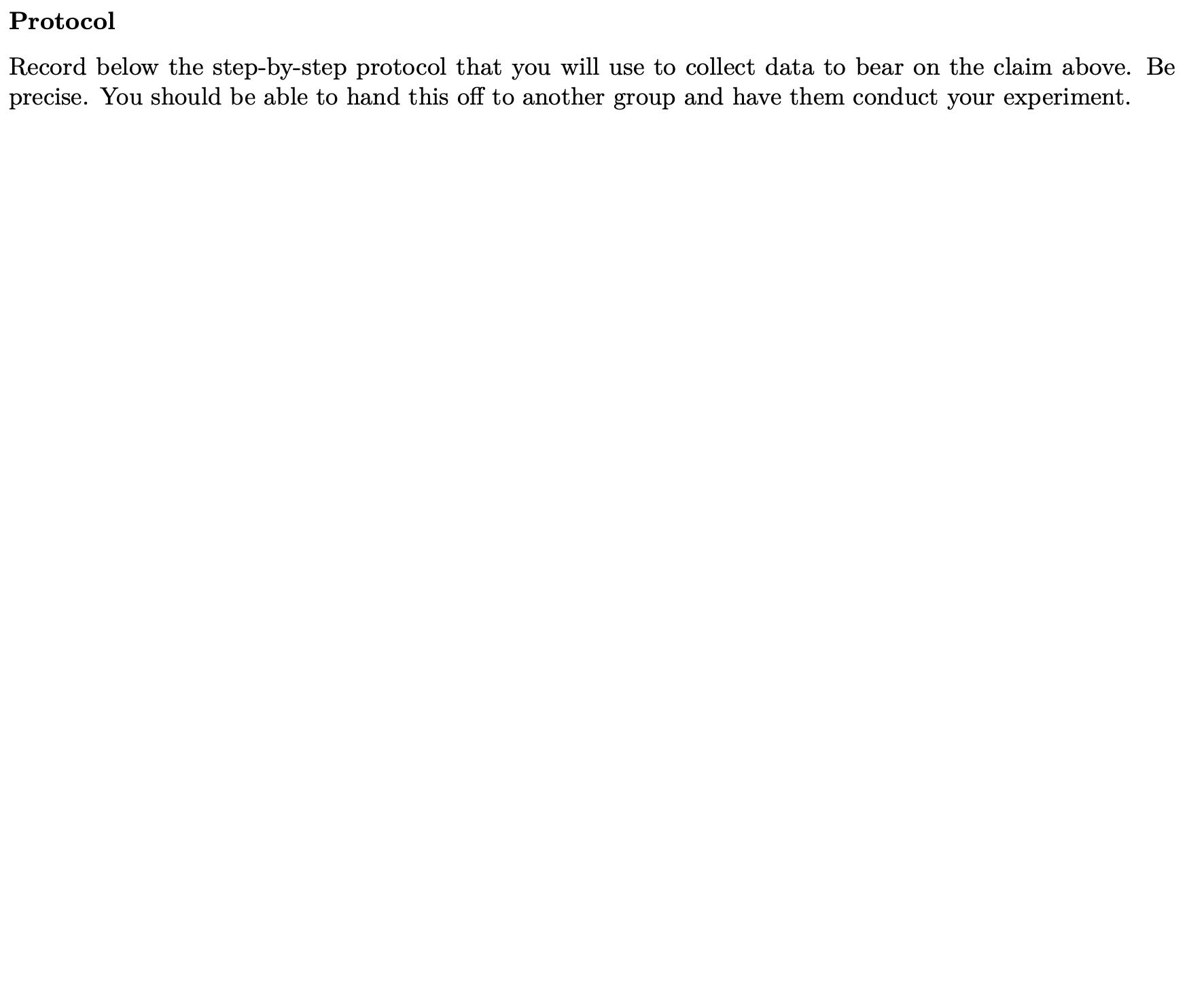 Protocol

Record below the step-by-step protocol that you will use to collect data to bear on the claim above. Be precise. You should be able to hand this off to another group and have them conduct your experiment.